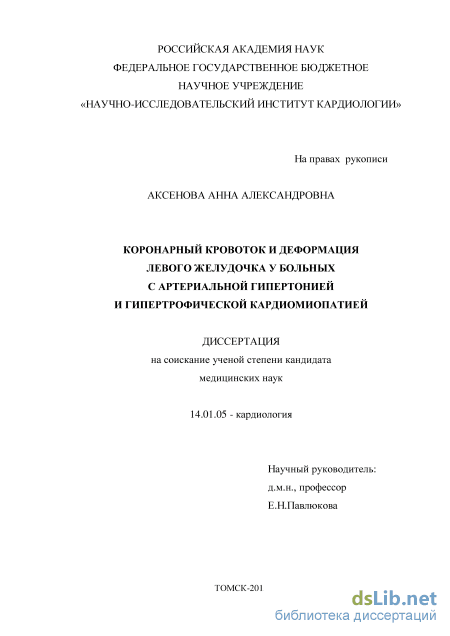 РОССИЙСКАЯ АКАДЕМИЯ НАУК
ФЕДЕРАЛЬНОЕ ГОСУДАРСТВЕННОЕ БЮДЖЕТНОЕ
НАУЧНОЕ УЧРЕЖДЕНИЕ
«НАУЧНО-ИССЛЕДОВАТЕЛЬСКИЙ ИНСТИТУТ КАРДИОЛОГИИ»

На правах рукописи

АКСЕНОВА АННА АЛЕКСАНДРОВНА

КОРОНАРНЫЙ КРОВОТОК И ДЕФОРМАЦИЯ
ЛЕВОГО ЖЕЛУДОЧКА У БОЛЬНЫХ
С АРТЕРИАЛЬНОЙ ГИПЕРТОНИЕЙ
И ГИПЕРТРОФИЧЕСКОЙ КАРДИОМИОПАТИЕЙ

ДИССЕРТАЦИЯ
на соискание ученой степени кандидата
медицинских наук

14.01.05 - кардиология

Научный руководитель:
д.м.н., профессор
Е.Н.Павлюкова

ТОМСК-201

dsLib.net
библиотека диссертаций